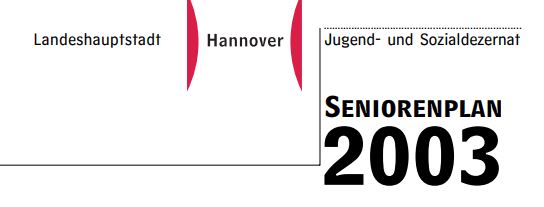 Landeshauptstadt Hannover

Jugend- und Sozialdezernat

SENIORENPLAN
2003